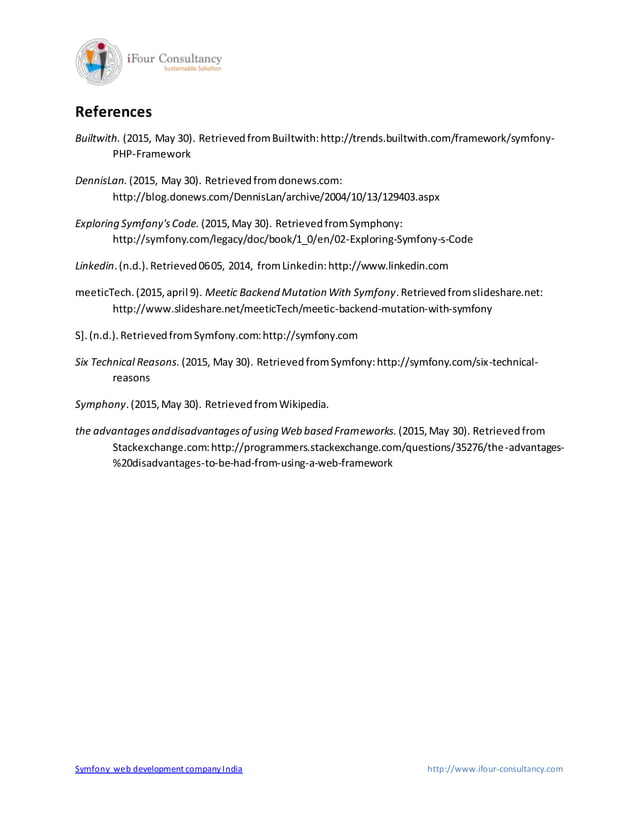 iFour Consultancy
Sustainable Solution

References

Builtwith. (2015, May 30). Retrieved from Builtwith: http://trends.builtwith.com/framework/symfony-PHP-Framework

DennisLan. (2015, May 30). Retrieved from donews.com: http://blog.donews.com/DennisLan/archive/2004/10/13/129403.aspx

Exploring Symfony's Code. (2015, May 30). Retrieved from Symphony: http://symfony.com/legacy/doc/book/1_0/en/02-Exploring-Symfony-s-Code

Linkedin. (n.d.). Retrieved 06 05, 2014, from Linkedin: http://www.linkedin.com

meeticTech. (2015, april 9). Meetic Backend Mutation With Symfony. Retrieved from slideshare.net: http://www.slideshare.net/meeticTech/meetic-backend-mutation-with-symfony

S]. (n.d.). Retrieved from Symfony.com: http://symfony.com

Six Technical Reasons. (2015, May 30). Retrieved from Symfony: http://symfony.com/six-technical-reasons

Symphony. (2015, May 30). Retrieved from Wikipedia.

the advantages and disadvantages of using Web based Frameworks. (2015, May 30). Retrieved from Stackexchange.com: http://programmers.stackexchange.com/questions/35276/the-advantages-%20disadvantages-to-be-had-from-using-a-web-framework

Symfony web development company India

http://www.ifour-consultancy.com